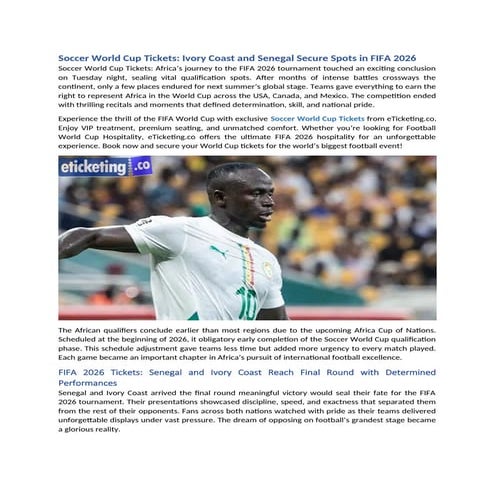 Soccer World Cup Tickets: Ivory Coast and Senegal Secure Spots in FIFA 2026

Soccer World Cup Tickets: Africa's journey to the FIFA 2026 tournament touched an exciting conclusion on Tuesday night, sealing vital qualification spots. After months of intense battles crossways the continent, only a few places endured for next summer's global stage. Teams gave everything to earn the right to represent Africa in the World Cup across the USA, Canada, and Mexico. The competition ended with thrilling recitals and moments that defined determination, skill, and national pride.

Experience the thrill of the FIFA World Cup with exclusive Soccer World Cup Tickets from eTicketing.co. Enjoy VIP treatment, premium seating, and unmatched comfort. Whether you're looking for Football World Cup Hospitality, eTicketing.co offers the ultimate FIFA 2026 hospitality for an unforgettable experience. Book now and secure your World Cup tickets for the world's biggest football event!

eticketing.co

10

The African qualifiers conclude earlier than most regions due to the upcoming Africa Cup of Nations. Scheduled at the beginning of 2026, it obligatory early completion of the Soccer World Cup qualification phase. This schedule adjustment gave teams less time but added more urgency to every match played. Each game became an important chapter in Africa's pursuit of international football excellence.

FIFA 2026 Tickets: Senegal and Ivory Coast Reach Final Round with Determined Performances

Senegal and Ivory Coast arrived the final round meaningful victory would seal their fate for the FIFA 2026 tournament. Their presentations showcased discipline, speed, and exactness that separated them from the rest of their opponents. Fans across both nations watched with pride as their teams delivered unforgettable displays under vast pressure. The dream of opposing on football's grandest stage became a glorious reality.